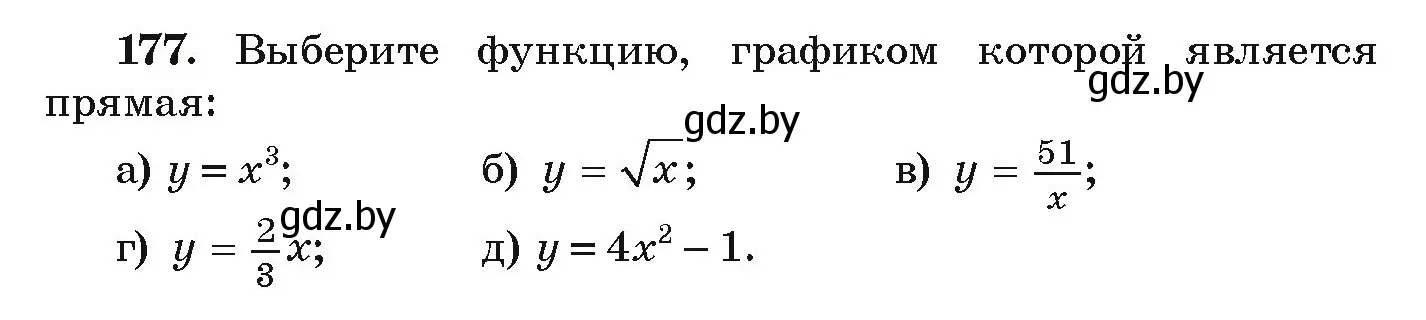 **177.** Выберите функцию, графиком которой является прямая:

gdz.by

gdz.by

а) $y = x^3$;   б) $y = \sqrt{x}$;   в) $y = \frac{51}{x}$;

gdz.by

г) $y = \frac{2}{3}x$;   д) $y = 4x^2 - 1$.